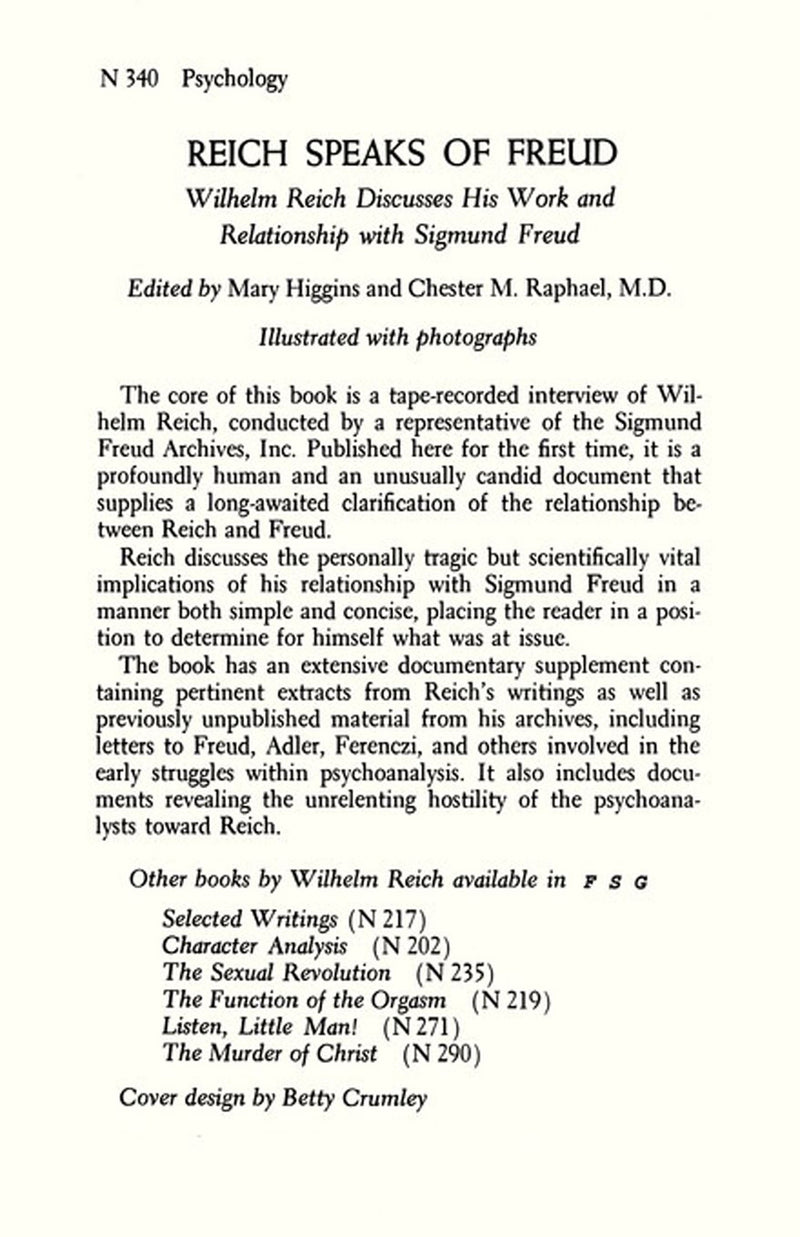 N 340 Psychology

REICH SPEAKS OF FREUD

Wilhelm Reich Discusses His Work and Relationship with Sigmund Freud

Edited by Mary Higgins and Chester M. Raphael, M.D.

Illustrated with photographs

The core of this book is a tape-recorded interview of Wilhelm Reich, conducted by a representative of the Sigmund Freud Archives, Inc. Published here for the first time, it is a profoundly human and an unusually candid document that supplies a long-awaited clarification of the relationship between Reich and Freud.

Reich discusses the personally tragic but scientifically vital implications of his relationship with Sigmund Freud in a manner both simple and concise, placing the reader in a position to determine for himself what was at issue.

The book has an extensive documentary supplement containing pertinent extracts from Reich's writings as well as previously unpublished material from his archives, including letters to Freud, Adler, Ferenczi, and others involved in the early struggles within psychoanalysis. It also includes documents revealing the unrelenting hostility of the psychoanalysts toward Reich.

Other books by Wilhelm Reich available in F S G

Selected Writings (N 217)
Character Analysis (N 202)
The Sexual Revolution (N 235)
The Function of the Orgasm (N 219)
Listen, Little Man! (N 271)
The Murder of Christ (N 290)

Cover design by Betty Crumley